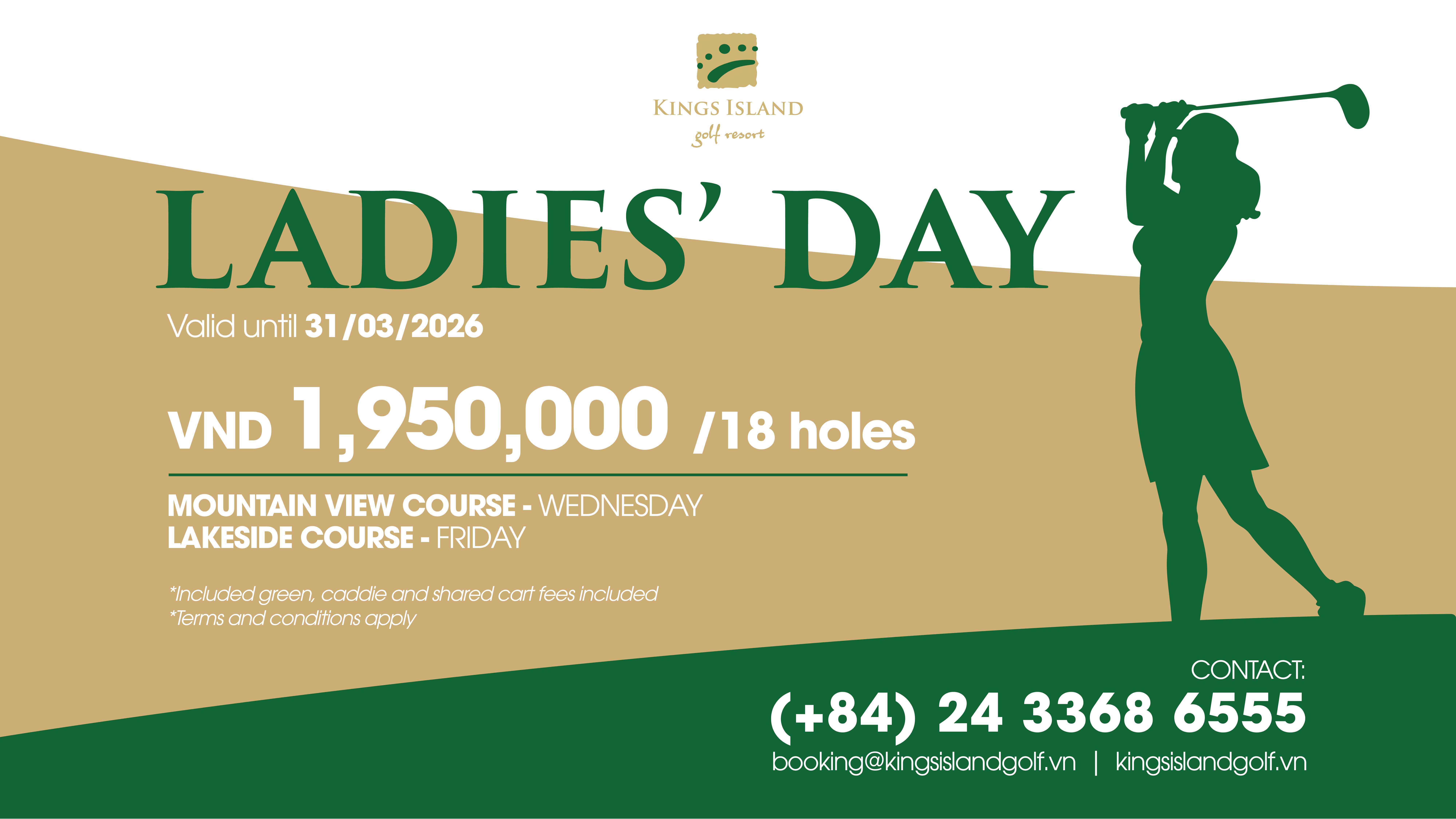 KINGS ISLAND
golf resort

LADIES' DAY

Valid until 31/03/2026

VND 1,950,000 /18 holes

MOUNTAIN VIEW COURSE - WEDNESDAY
LAKESIDE COURSE - FRIDAY

*Included green, caddie and shared cart fees included
*Terms and conditions apply

CONTACT:
(+84) 24 3368 6555
booking@kingsislandgolf.vn | kingsislandgolf.vn